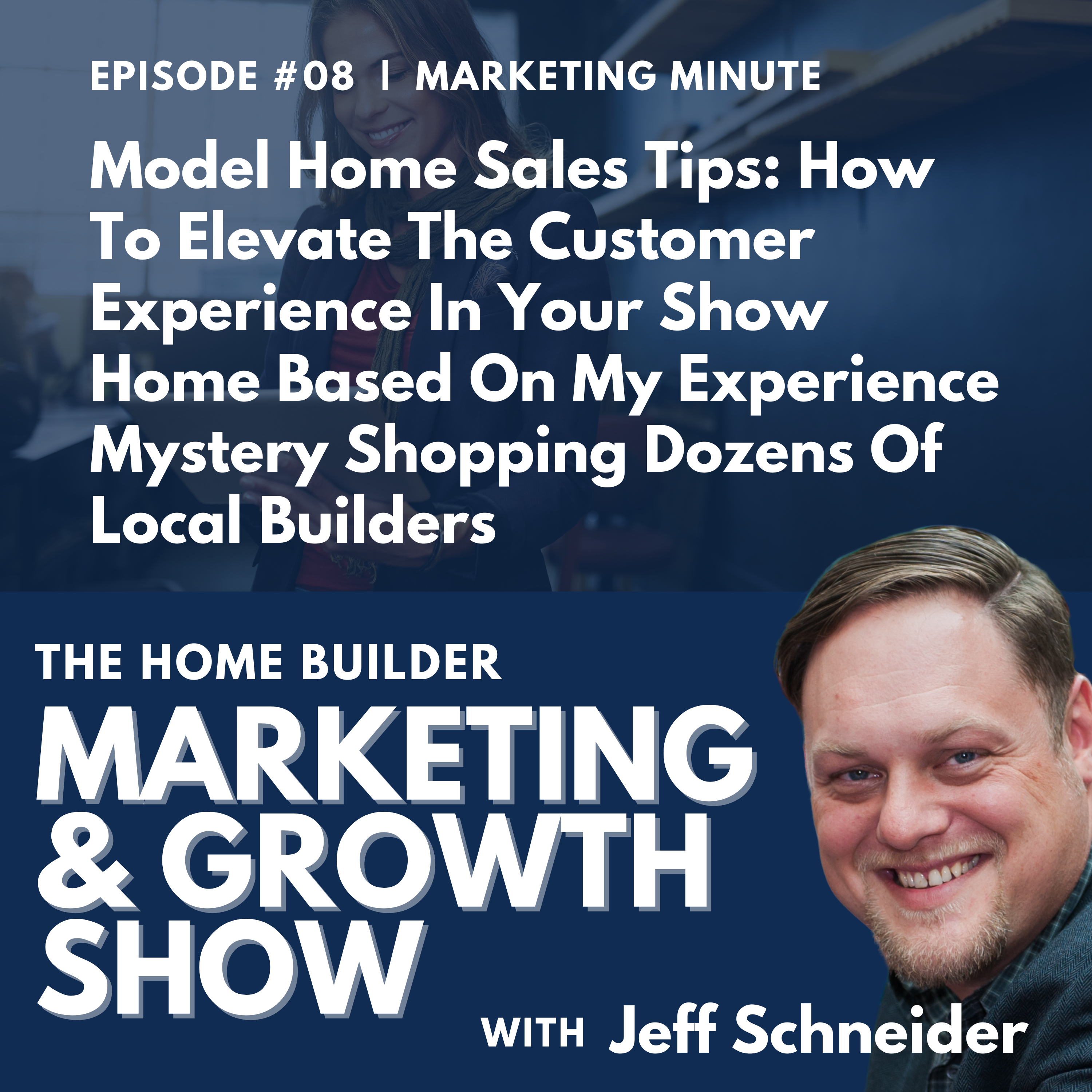 EPISODE #08 | MARKETING MINUTE

Model Home Sales Tips: How To Elevate The Customer Experience In Your Show Home Based On My Experience Mystery Shopping Dozens Of Local Builders

THE HOME BUILDER

MARKETING & GROWTH SHOW

WITH Jeff Schneider